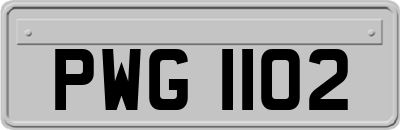 PWG 1102